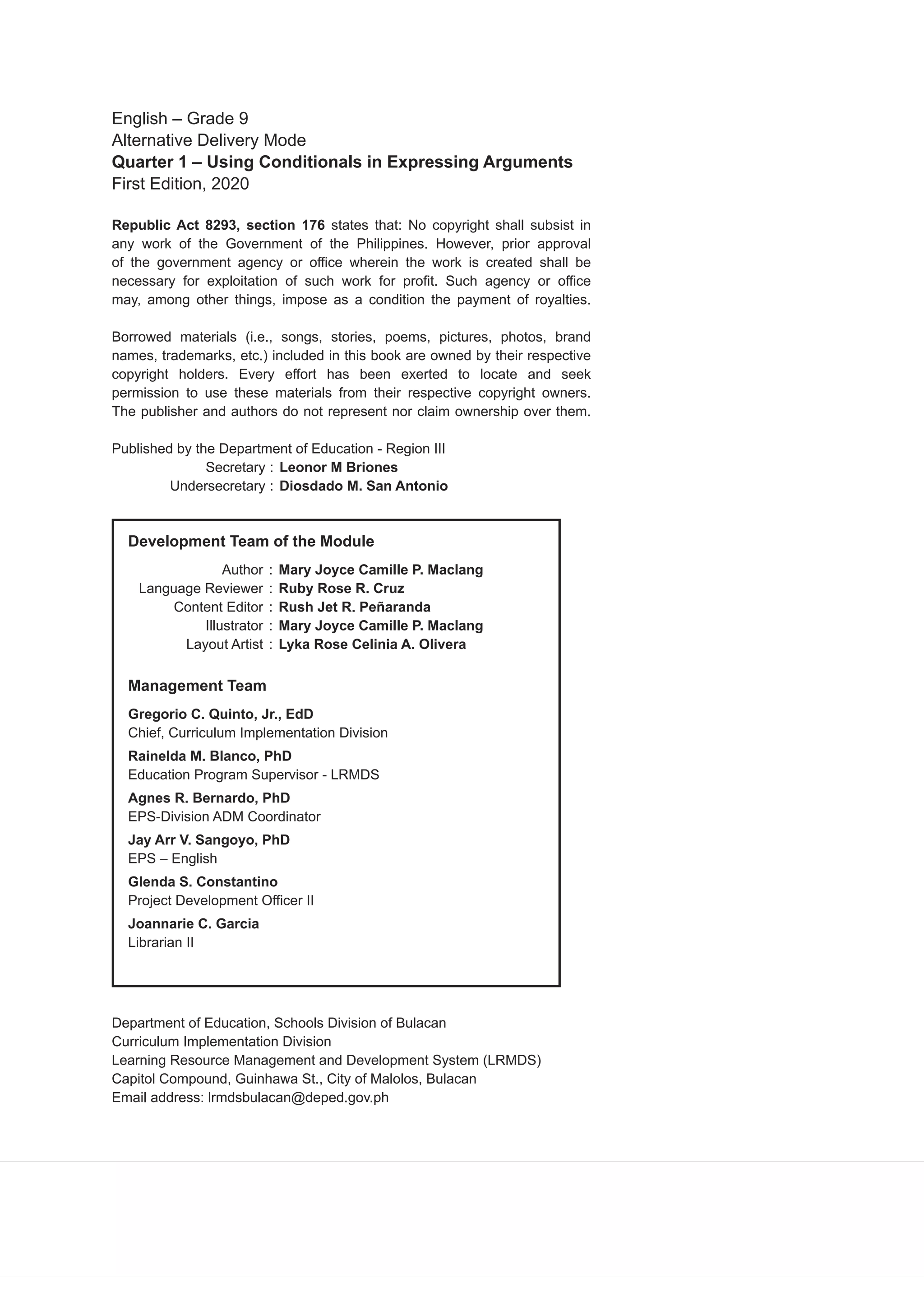 English – Grade 9
Alternative Delivery Mode
Quarter 1 – Using Conditionals in Expressing Arguments
First Edition, 2020

Republic Act 8293, section 176 states that: No copyright shall subsist in any work of the Government of the Philippines. However, prior approval of the government agency or office wherein the work is created shall be necessary for exploitation of such work for profit. Such agency or office may, among other things, impose as a condition the payment of royalties.

Borrowed materials (i.e., songs, stories, poems, pictures, photos, brand names, trademarks, etc.) included in this book are owned by their respective copyright holders. Every effort has been exerted to locate and seek permission to use these materials from their respective copyright owners. The publisher and authors do not represent nor claim ownership over them.

Published by the Department of Education - Region III
Secretary : Leonor M Briones
Undersecretary : Diosdado M. San Antonio

Development Team of the Module
Author : Mary Joyce Camille P. Maclang
Language Reviewer : Ruby Rose R. Cruz
Content Editor : Rush Jet R. Peñaranda
Illustrator : Mary Joyce Camille P. Maclang
Layout Artist : Lyka Rose Celinia A. Olivera

Management Team
Gregorio C. Quinto, Jr., EdD
Chief, Curriculum Implementation Division
Rainelda M. Blanco, PhD
Education Program Supervisor - LRMDS
Agnes R. Bernardo, PhD
EPS-Division ADM Coordinator
Jay Arr V. Sangoyo, PhD
EPS – English
Glenda S. Constantino
Project Development Officer II
Joannarie C. Garcia
Librarian II

Department of Education, Schools Division of Bulacan
Curriculum Implementation Division
Learning Resource Management and Development System (LRMDS)
Capitol Compound, Guinhawa St., City of Malolos, Bulacan
Email address: lrmdsbulacan@deped.gov.ph